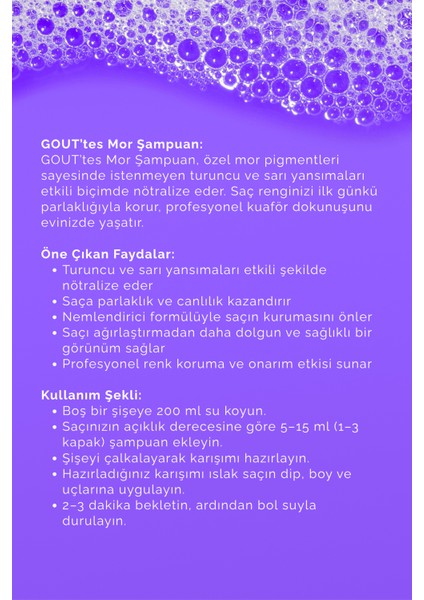 GOUT'tes Mor Şampuan:
GOUT'tes Mor Şampuan, özel mor pigmentleri sayesinde istenmeyen turuncu ve sarı yansımaları etkili biçimde nötralize eder. Saç renginizi ilk günkü parlaklığıyla korur, profesyonel kuaför dokunuşunu evinizde yaşatır.

Öne Çıkan Faydalar:
• Turuncu ve sarı yansımaları etkili şekilde nötralize eder
• Saça parlaklık ve canlılık kazandırır
• Nemlendirici formülüyle saçın kurumasını önler
• Saçı ağırlaştırmadan daha dolgun ve sağlıklı bir görünüm sağlar
• Profesyonel renk koruma ve onarım etkisi sunar

Kullanım Şekli:
• Boş bir şişeye 200 ml su koyun.
• Saçınızın açıklık derecesine göre 5–15 ml (1–3 kapak) şampuan ekleyin.
• Şişeyi çalkalayarak karışımı hazırlayın.
• Hazırladığınız karışımı ıslak saçın dip, boy ve uçlarına uygulayın.
• 2–3 dakika bekletin, ardından bol suyla durulayın.